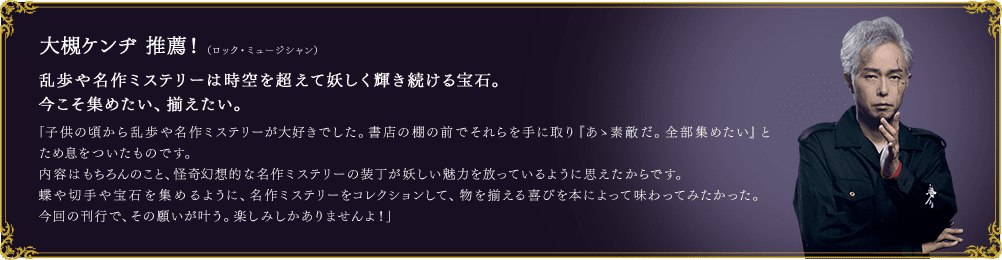 大槻ケンヂ 推薦！（ロック・ミュージシャン）

乱歩や名作ミステリーは時空を超えて妖しく輝き続ける宝石。
今こそ集めたい、揃えたい。

「子供の頃から乱歩や名作ミステリーが大好きでした。書店の棚の前でそれらを手に取り『あゝ素敵だ。全部集めたい』とため息をついたものです。
内容はもちろんのこと、怪奇幻想的な名作ミステリーの装丁が妖しい魅力を放っているように思えたからです。
蝶や切手や宝石を集めるように、名作ミステリーをコレクションして、物を揃える喜びを本によって味わってみたかった。
今回の刊行で、その願いが叶う。楽しみしかありませんよ！」